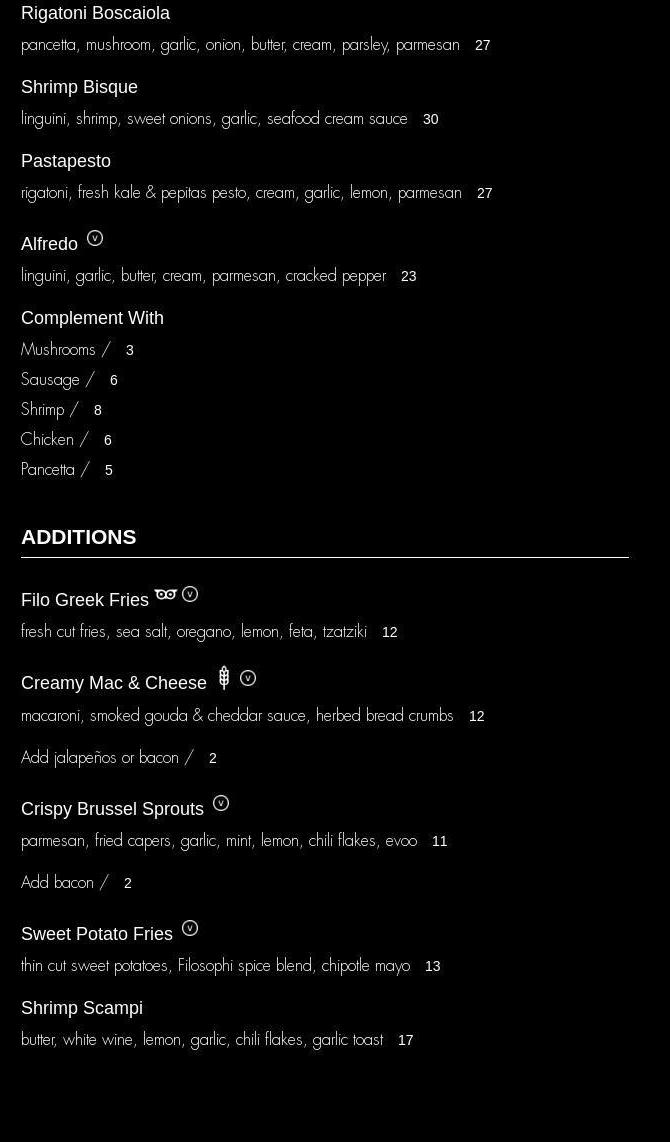 Rigatoni Boscaiola
pancetta, mushroom, garlic, onion, butter, cream, parsley, parmesan 27

Shrimp Bisque
linguini, shrimp, sweet onions, garlic, seafood cream sauce 30

Pastapesto
rigatoni, fresh kale & pepitas pesto, cream, garlic, lemon, parmesan 27

Alfredo Ⓥ
linguini, garlic, butter, cream, parmesan, cracked pepper 23

Complement With
Mushrooms / 3
Sausage / 6
Shrimp / 8
Chicken / 6
Pancetta / 5

ADDITIONS

Filo Greek Fries Ⓥ
fresh cut fries, sea salt, oregano, lemon, feta, tzatziki 12

Creamy Mac & Cheese Ⓥ
macaroni, smoked gouda & cheddar sauce, herbed bread crumbs 12

Add jalapeños or bacon / 2

Crispy Brussel Sprouts Ⓥ
parmesan, fried capers, garlic, mint, lemon, chili flakes, evoo 11

Add bacon / 2

Sweet Potato Fries Ⓥ
thin cut sweet potatoes, Filosophi spice blend, chipotle mayo 13

Shrimp Scampi
butter, white wine, lemon, garlic, chili flakes, garlic toast 17